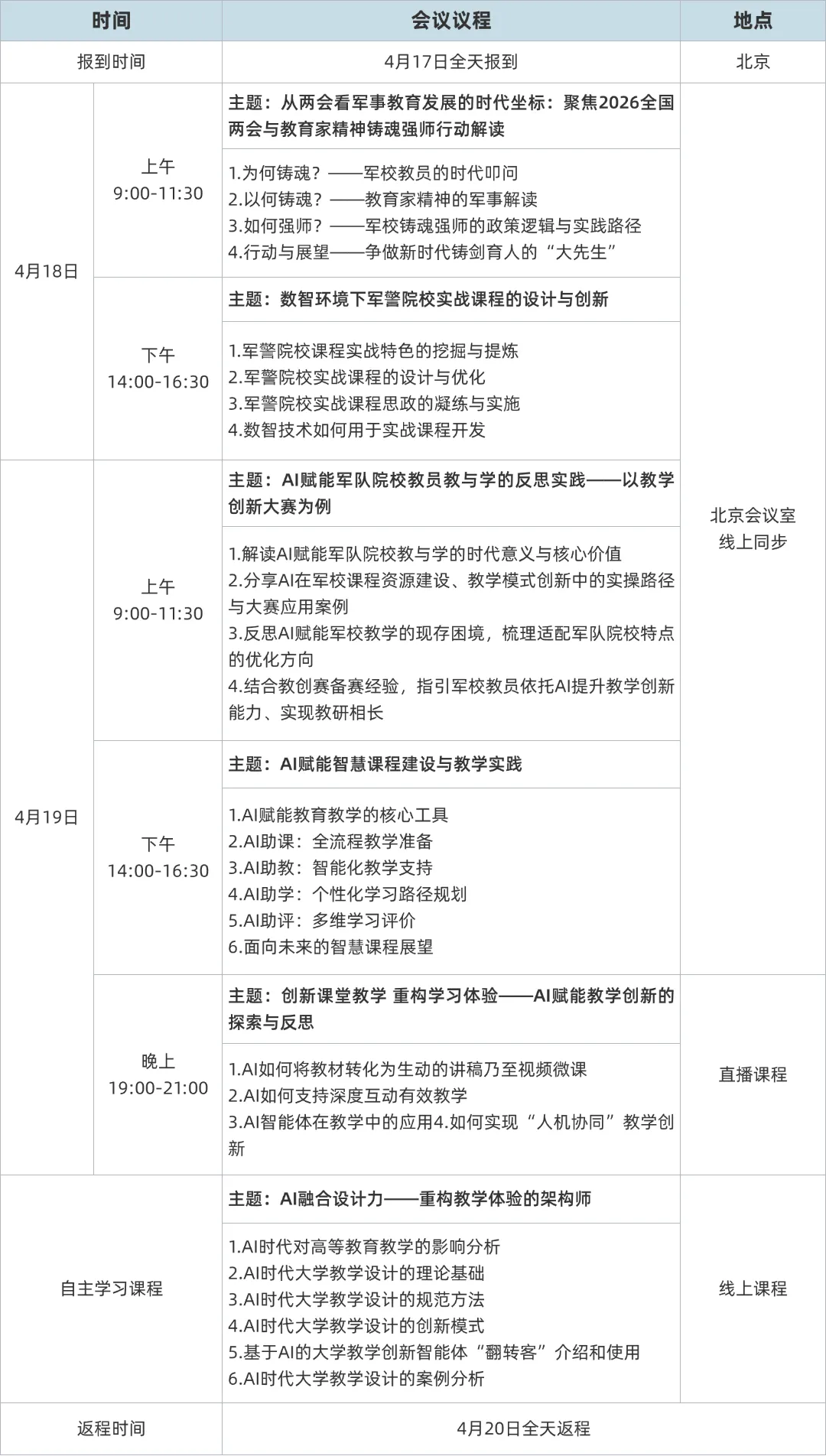 | 时间 | | 会议议程 | 地点 |
|---|---|---|---|
| 报到时间 | | 4月17日全天报到 | 北京 |
| 4月18日 | 上午 9:00-11:30 | 主题：从两会看军事教育发展的时代坐标：聚焦2026全国两会与教育家精神铸魂强师行动解读 | 北京会议室 线上同步 |
| | | 1.为何铸魂？——军校教员的时代叩问 2.以何铸魂？——教育家精神的军事解读 3.如何强师？——军校铸魂强师的政策逻辑与实践路径 4.行动与展望——争做新时代铸剑育人的“大先生” | |
| | 下午 14:00-16:30 | 主题：数智环境下军警院校实战课程的设计与创新 | |
| | | 1.军警院校课程实战特色的挖掘与提炼 2.军警院校实战课程的设计与优化 3.军警院校实战课程思政的凝练与实施 4.数智技术如何用于实战课程开发 | |
| 4月19日 | 上午 9:00-11:30 | 主题：AI赋能军队院校教员教与学的反思实践——以教学创新大赛为例 | |
| | | 1.解读AI赋能军队院校教与学的时代意义与核心价值 2.分享AI在军校课程资源建设、教学模式创新中的实操路径与大赛应用案例 3.反思AI赋能军校教学的现存困境，梳理适配军队院校特点的优化方向 4.结合教创赛备赛经验，指引军校教员依托AI提升教学创新能力、实现教研相长 | |
| | 下午 14:00-16:30 | 主题：AI赋能智慧课程建设与教学实践 | |
| | | 1.AI赋能教育教学的核心工具 2.AI助课：全流程教学准备 3.AI助教：智能化教学支持 4.AI助学：个性化学习路径规划 5.AI助评：多维学习评价 6.面向未来的智慧课程展望 | |
| | 晚上 19:00-21:00 | 主题：创新课堂教学 重构学习体验——AI赋能教学创新的探索与反思 | 直播课程 |
| | | 1.AI如何将教材转化为生动的讲稿乃至视频微课 2.AI如何支持深度互动有效教学 3.AI智能体在教学中的应用4.如何实现“人机协同”教学创新 | |
| 自主学习课程 | | 主题：AI融合设计力——重构教学体验的架构师 | 线上课程 |
| | | 1.AI时代对高等教育教学的影响分析 2.AI时代大学教学设计的理论基础 3.AI时代大学教学设计的规范方法 4.AI时代大学教学设计的创新模式 5.基于AI的大学教学创新智能体“翻转客”介绍和使用 6.AI时代大学教学设计的案例分析 | |
| 返程时间 | | 4月20日全天返程 | |